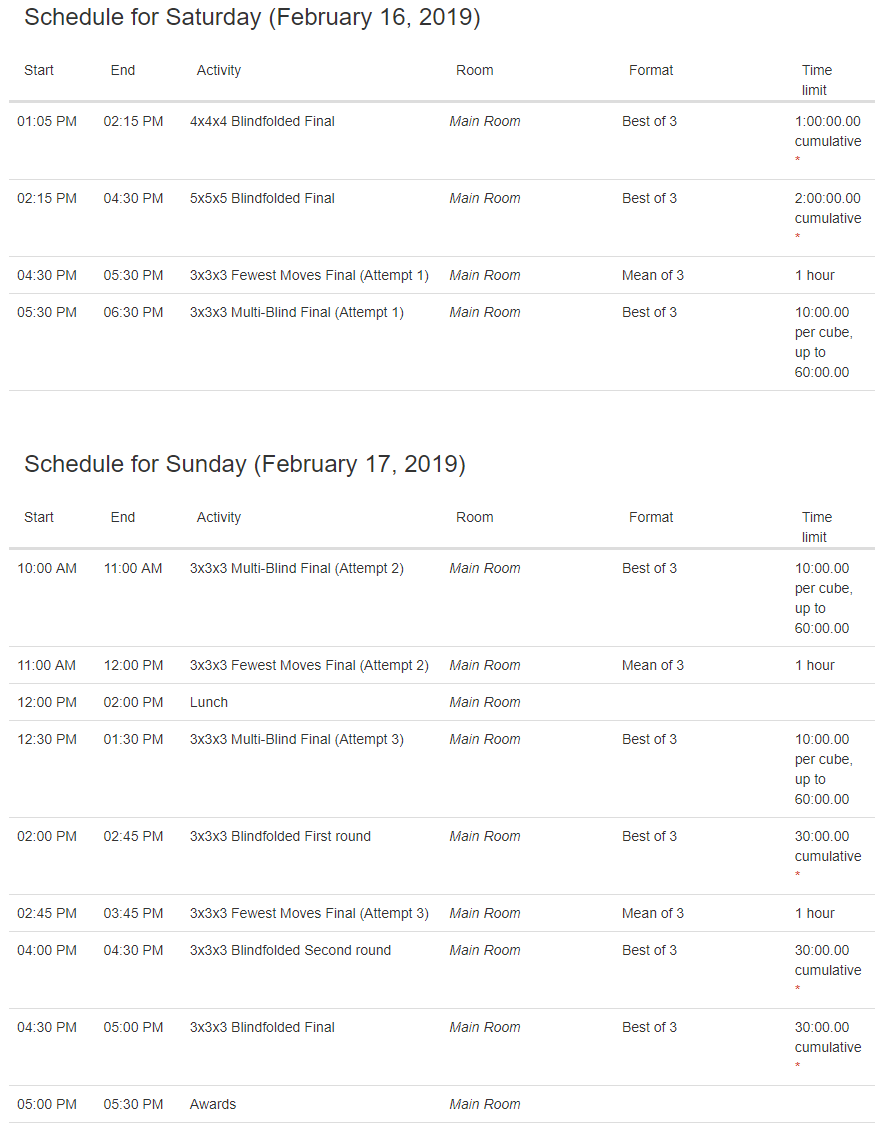 Schedule for Saturday (February 16, 2019)

| Start | End | Activity | Room | Format | Time limit |
|---|---|---|---|---|---|
| 01:05 PM | 02:15 PM | 4x4x4 Blindfolded Final | Main Room | Best of 3 | 1:00:00.00 cumulative * |
| 02:15 PM | 04:30 PM | 5x5x5 Blindfolded Final | Main Room | Best of 3 | 2:00:00.00 cumulative * |
| 04:30 PM | 05:30 PM | 3x3x3 Fewest Moves Final (Attempt 1) | Main Room | Mean of 3 | 1 hour |
| 05:30 PM | 06:30 PM | 3x3x3 Multi-Blind Final (Attempt 1) | Main Room | Best of 3 | 10:00.00 per cube, up to 60:00.00 |

Schedule for Sunday (February 17, 2019)

| Start | End | Activity | Room | Format | Time limit |
|---|---|---|---|---|---|
| 10:00 AM | 11:00 AM | 3x3x3 Multi-Blind Final (Attempt 2) | Main Room | Best of 3 | 10:00.00 per cube, up to 60:00.00 |
| 11:00 AM | 12:00 PM | 3x3x3 Fewest Moves Final (Attempt 2) | Main Room | Mean of 3 | 1 hour |
| 12:00 PM | 02:00 PM | Lunch | Main Room | | |
| 12:30 PM | 01:30 PM | 3x3x3 Multi-Blind Final (Attempt 3) | Main Room | Best of 3 | 10:00.00 per cube, up to 60:00.00 |
| 02:00 PM | 02:45 PM | 3x3x3 Blindfolded First round | Main Room | Best of 3 | 30:00.00 cumulative * |
| 02:45 PM | 03:45 PM | 3x3x3 Fewest Moves Final (Attempt 3) | Main Room | Mean of 3 | 1 hour |
| 04:00 PM | 04:30 PM | 3x3x3 Blindfolded Second round | Main Room | Best of 3 | 30:00.00 cumulative * |
| 04:30 PM | 05:00 PM | 3x3x3 Blindfolded Final | Main Room | Best of 3 | 30:00.00 cumulative * |
| 05:00 PM | 05:30 PM | Awards | Main Room | | |